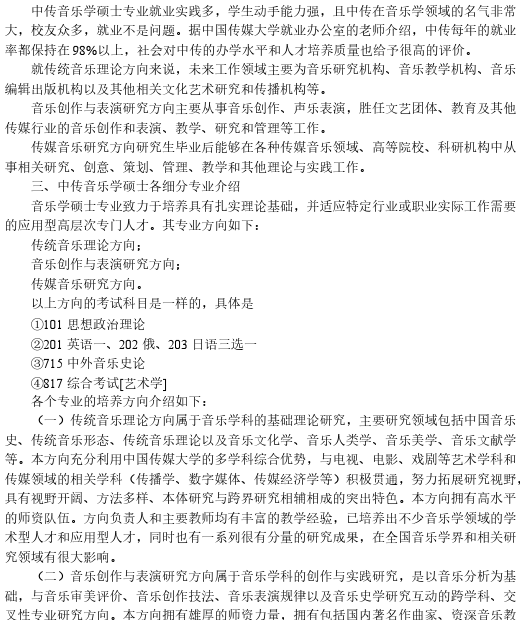 中传音乐学硕士专业就业实践多，学生动手能力强，且中传在音乐学领域的名气非常大，校友众多，就业不是问题。据中国传媒大学就业办公室的老师介绍，中传每年的就业率都保持在98%以上，社会对中传的办学水平和人才培养质量也给予很高的评价。

就传统音乐理论方向来说，未来工作领域主要为音乐研究机构、音乐教学机构、音乐编辑出版机构以及其他相关文化艺术研究和传播机构等。

音乐创作与表演研究方向主要从事音乐创作、声乐表演，胜任文艺团体、教育及其他传媒行业的音乐创作和表演、教学、研究和管理等工作。

传媒音乐研究方向研究生毕业后能够在各种传媒音乐领域、高等院校、科研机构中从事相关研究、创意、策划、管理、教学和其他理论与实践工作。

三、中传音乐学硕士各细分专业介绍

音乐学硕士专业致力于培养具有扎实理论基础，并适应特定行业或职业实际工作需要的应用型高层次专门人才。其专业方向如下：

传统音乐理论方向；

音乐创作与表演研究方向；

传媒音乐研究方向。

以上方向的考试科目是一样的，具体是

①101 思想政治理论

②201 英语一、202 俄、203 日语三选一

③715 中外音乐史论

④817 综合考试[艺术学]

各个专业的培养方向介绍如下：

（一）传统音乐理论方向属于音乐学科的基础理论研究，主要研究领域包括中国音乐史、传统音乐形态、传统音乐理论以及音乐文化学、音乐人类学、音乐美学、音乐文献学等。本方向充分利用中国传媒大学的多学科综合优势，与电视、电影、戏剧等艺术学科和传媒领域的相关学科（传播学、数字媒体、传媒经济学等）积极贯通，努力拓展研究视野，具有视野开阔、方法多样、本体研究与跨界研究相辅相成的突出特色。本方向拥有高水平的师资队伍。方向负责人和主要教师均有丰富的教学经验，已培养出不少音乐学领域的学术型人才和应用型人才，同时也有一系列很有分量的研究成果，在全国音乐学界和相关研究领域有很大影响。

（二）音乐创作与表演研究方向属于音乐学科的创作与实践研究，是以音乐分析为基础，与音乐审美评价、音乐创作技法、音乐表演规律以及音乐史学研究互动的跨学科、交叉性专业研究方向。本方向拥有雄厚的师资力量，拥有包括国内著名作曲家、资深音乐教